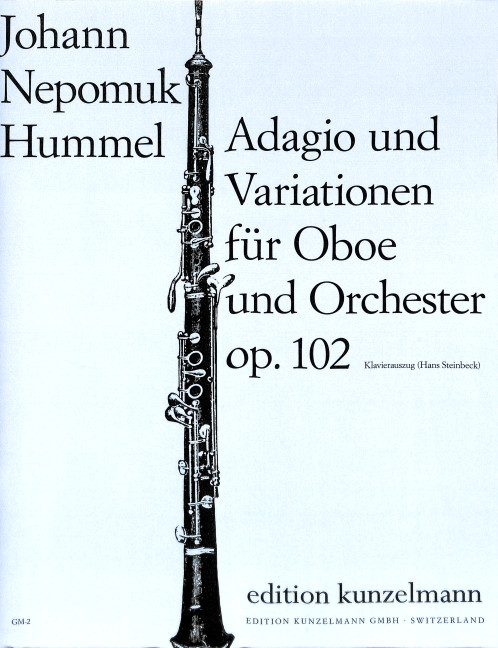 Johann
Nepomuk
Hummel

Adagio und
Variationen
für Oboe
und Orchester
op. 102

Klavierauszug (Hans Steinbeck)

edition kunzelmann

GM-2

EDITION KUNZELMANN GMBH · SWITZERLAND